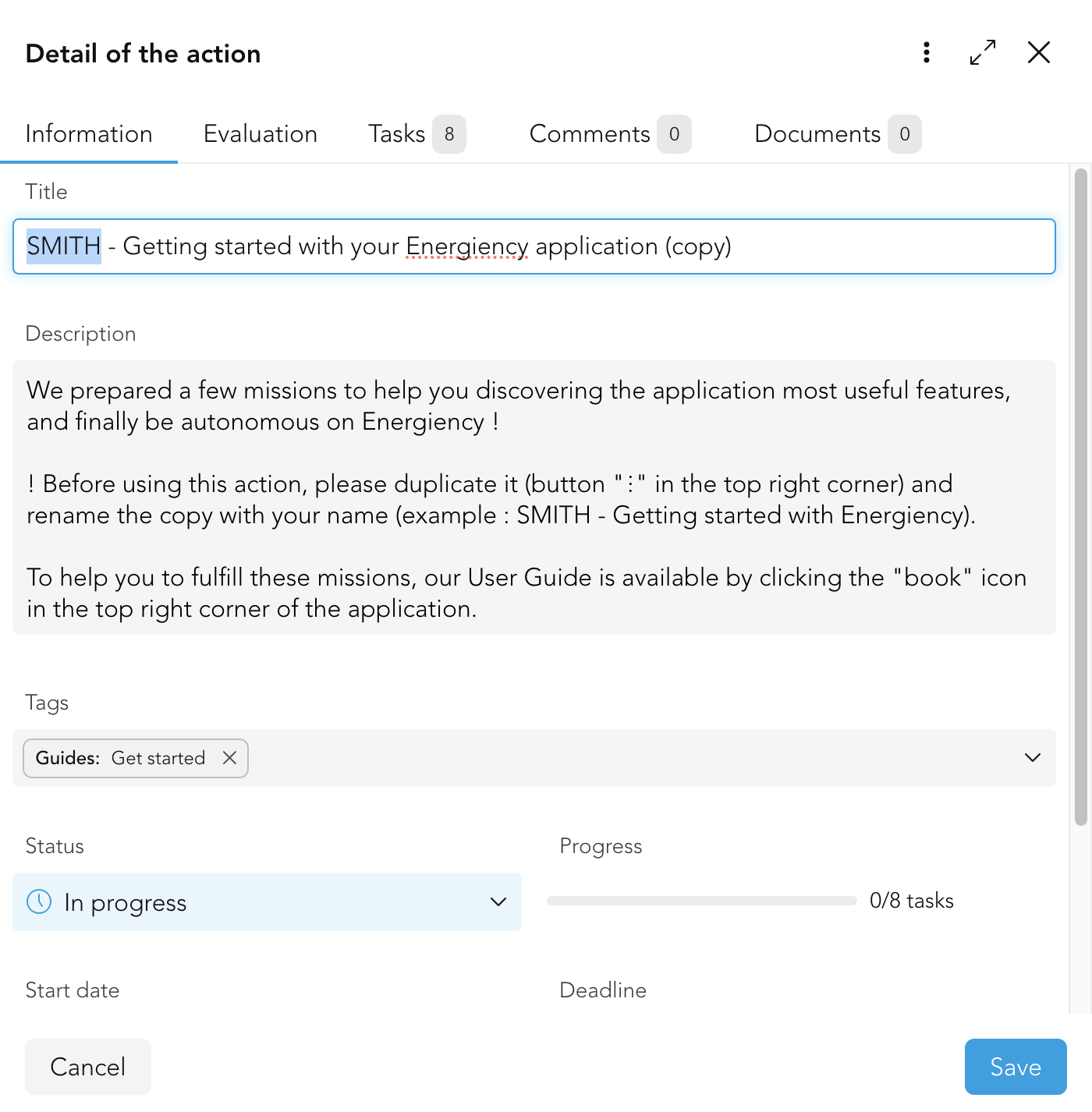 Detail of the action

Information Evaluation Tasks 8 Comments 0 Documents 0

Title

SMITH - Getting started with your Energiency application (copy)

Description

We prepared a few missions to help you discovering the application most useful features, and finally be autonomous on Energiency !

! Before using this action, please duplicate it (button "⋮" in the top right corner) and rename the copy with your name (example : SMITH - Getting started with Energiency).

To help you to fulfill these missions, our User Guide is available by clicking the "book" icon in the top right corner of the application.

Tags

Guides: Get started

Status

In progress

Progress

0/8 tasks

Start date

Deadline

Cancel

Save